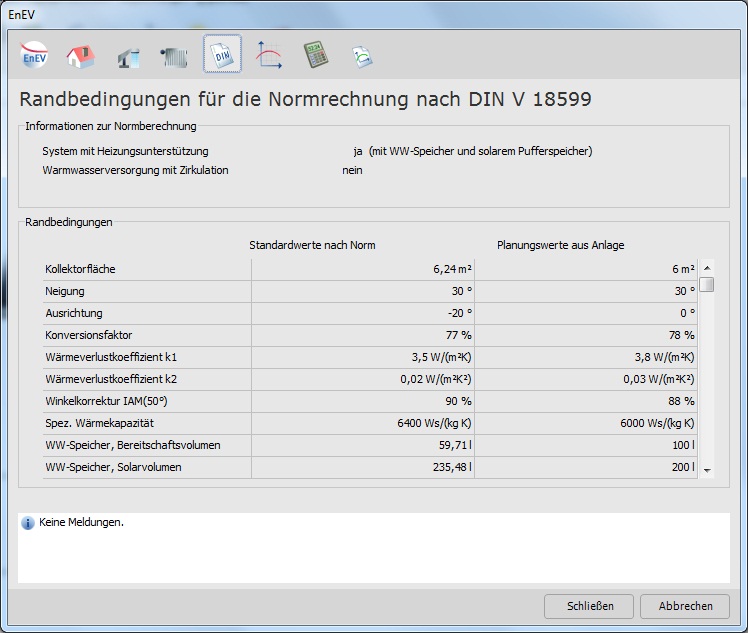 EnEV

EnEV

DIN

Randbedingungen für die Normrechnung nach DIN V 18599

Informationen zur Normberechnung

System mit Heizungsunterstützung ja (mit WW-Speicher und solarem Pufferspeicher)

Warmwasserversorgung mit Zirkulation nein

Randbedingungen

| | Standardwerte nach Norm | Planungswerte aus Anlage |
|---|---|---|
| Kollektorfläche | 6,24 m² | 6 m² |
| Neigung | 30 ° | 30 ° |
| Ausrichtung | -20 ° | 0 ° |
| Konversionsfaktor | 77 % | 78 % |
| Wärmeverlustkoeffizient k1 | 3,5 W/(m²K) | 3,8 W/(m²K) |
| Wärmeverlustkoeffizient k2 | 0,02 W/(m²K²) | 0,03 W/(m²K²) |
| Winkelkorrektur IAM(50°) | 90 % | 88 % |
| Spez. Wärmekapazität | 6400 Ws/(kg K) | 6000 Ws/(kg K) |
| WW-Speicher, Bereitschaftsvolumen | 59,71 l | 100 l |
| WW-Speicher, Solarvolumen | 235,48 l | 200 l |

Keine Meldungen.

Schließen Abbrechen